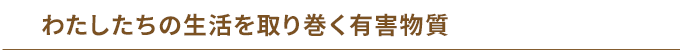 わたしたちの生活を取り巻く有害物質